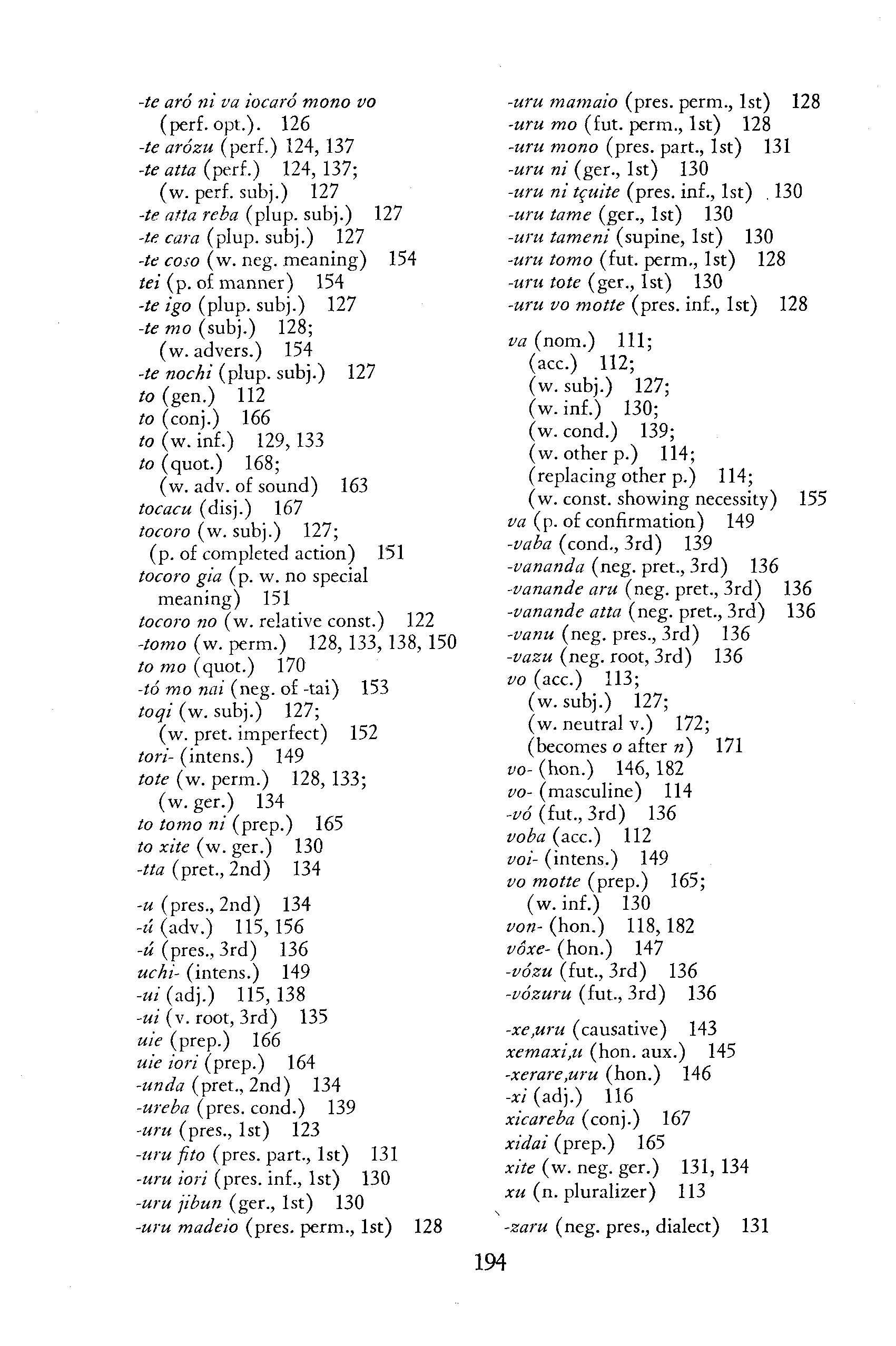 -te aró ni va iocaró mono vo (perf. opt.). 126
-te arózu (perf.) 124, 137
-te atta (perf.) 124, 137; (w. perf. subj.) 127
-te atta reba (plup. subj.) 127
-te cara (plup. subj.) 127
-te coso (w. neg. meaning) 154
tei (p. of manner) 154
-te igo (plup. subj.) 127
-te mo (subj.) 128; (w. advers.) 154
-te nochi (plup. subj.) 127
to (gen.) 112
to (conj.) 166
to (w. inf.) 129, 133
to (quot.) 168; (w. adv. of sound) 163
tocacu (disj.) 167
tocoro (w. subj.) 127; (p. of completed action) 151
tocoro gia (p. w. no special meaning) 151
tocoro no (w. relative const.) 122
-tomo (w. perm.) 128, 133, 138, 150
to mo (quot.) 170
-tó mo nai (neg. of -tai) 153
toqi (w. subj.) 127; (w. pret. imperfect) 152
tori- (intens.) 149
tote (w. perm.) 128, 133; (w. ger.) 134
to tomo ni (prep.) 165
to xite (w. ger.) 130
-tta (pret., 2nd) 134

-u (pres., 2nd) 134
-ú (adv.) 115, 156
-ú (pres., 3rd) 136
uchi- (intens.) 149
-ui (adj.) 115, 138
-ui (v. root, 3rd) 135
uie (prep.) 166
uie iori (prep.) 164
-unda (pret., 2nd) 134
-ureba (pres. cond.) 139
-uru (pres., 1st) 123
-uru fito (pres. part., 1st) 131
-uru iori (pres. inf., 1st) 130
-uru jibun (ger., 1st) 130
-uru madeio (pres. perm., 1st) 128
-uru mamaio (pres. perm., 1st) 128
-uru mo (fut. perm., 1st) 128
-uru mono (pres. part., 1st) 131
-uru ni (ger., 1st) 130
-uru ni tçuite (pres. inf., 1st) 130
-uru tame (ger., 1st) 130
-uru tameni (supine, 1st) 130
-uru tomo (fut. perm., 1st) 128
-uru tote (ger., 1st) 130
-uru vo motte (pres. inf., 1st) 128

va (nom.) 111; (acc.) 112; (w. subj.) 127; (w. inf.) 130; (w. cond.) 139; (w. other p.) 114; (replacing other p.) 114; (w. const. showing necessity) 155
va (p. of confirmation) 149
-vaba (cond., 3rd) 139
-vananda (neg. pret., 3rd) 136
-vanande aru (neg. pret., 3rd) 136
-vanande atta (neg. pret., 3rd) 136
-vanu (neg. pres., 3rd) 136
-vazu (neg. root, 3rd) 136
vo (acc.) 113; (w. subj.) 127; (w. neutral v.) 172; (becomes o after n) 171
vo- (hon.) 146, 182
vo- (masculine) 114
-vó (fut., 3rd) 136
voba (acc.) 112
voi- (intens.) 149
vo motte (prep.) 165; (w. inf.) 130
von- (hon.) 118, 182
vôxe- (hon.) 147
-vózu (fut., 3rd) 136
-vózuru (fut., 3rd) 136

-xe,uru (causative) 143
xemaxi,u (hon. aux.) 145
-xerare,uru (hon.) 146
-xi (adj.) 116
xicareba (conj.) 167
xidai (prep.) 165
xite (w. neg. ger.) 131, 134
xu (n. pluralizer) 113

-zaru (neg. pres., dialect) 131

194